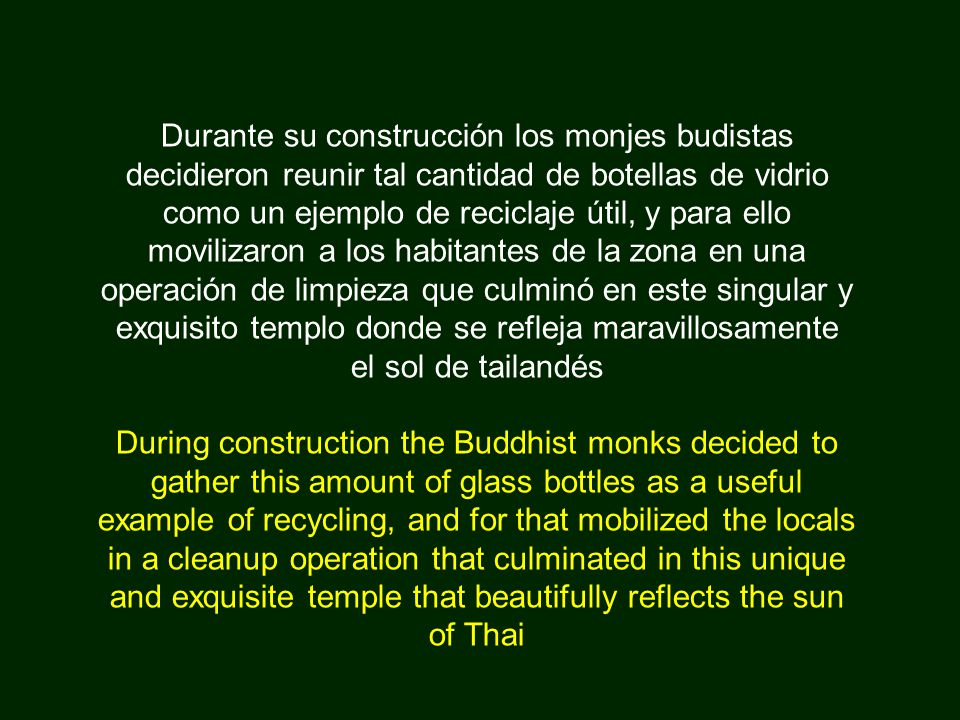 Durante su construcción los monjes budistas decidieron reunir tal cantidad de botellas de vidrio como un ejemplo de reciclaje útil, y para ello movilizaron a los habitantes de la zona en una operación de limpieza que culminó en este singular y exquisito templo donde se refleja maravillosamente el sol de tailandés

During construction the Buddhist monks decided to gather this amount of glass bottles as a useful example of recycling, and for that mobilized the locals in a cleanup operation that culminated in this unique and exquisite temple that beautifully reflects the sun of Thai